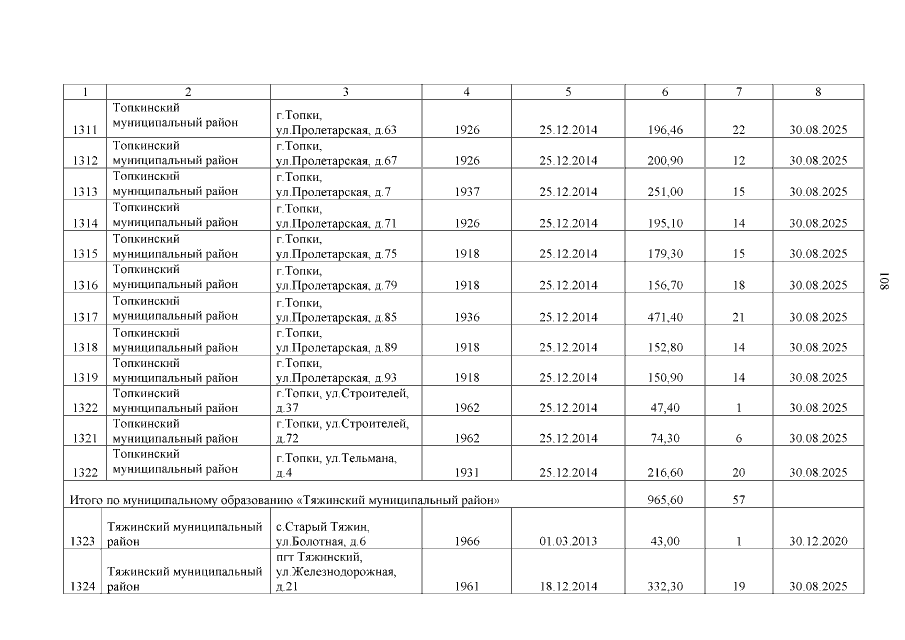 | 1 | 2 | 3 | 4 | 5 | 6 | 7 | 8 |
|---|---|---|---|---|---|---|---|
| 1311 | Топкинский муниципальный район | г.Топки, ул.Пролетарская, д.63 | 1926 | 25.12.2014 | 196,46 | 22 | 30.08.2025 |
| 1312 | Топкинский муниципальный район | г.Топки, ул.Пролетарская, д.67 | 1926 | 25.12.2014 | 200,90 | 12 | 30.08.2025 |
| 1313 | Топкинский муниципальный район | г.Топки, ул.Пролетарская, д.7 | 1937 | 25.12.2014 | 251,00 | 15 | 30.08.2025 |
| 1314 | Топкинский муниципальный район | г.Топки, ул.Пролетарская, д.71 | 1926 | 25.12.2014 | 195,10 | 14 | 30.08.2025 |
| 1315 | Топкинский муниципальный район | г.Топки, ул.Пролетарская, д.75 | 1918 | 25.12.2014 | 179,30 | 15 | 30.08.2025 |
| 1316 | Топкинский муниципальный район | г.Топки, ул.Пролетарская, д.79 | 1918 | 25.12.2014 | 156,70 | 18 | 30.08.2025 |
| 1317 | Топкинский муниципальный район | г.Топки, ул.Пролетарская, д.85 | 1936 | 25.12.2014 | 471,40 | 21 | 30.08.2025 |
| 1318 | Топкинский муниципальный район | г.Топки, ул.Пролетарская, д.89 | 1918 | 25.12.2014 | 152,80 | 14 | 30.08.2025 |
| 1319 | Топкинский муниципальный район | г.Топки, ул.Пролетарская, д.93 | 1918 | 25.12.2014 | 150,90 | 14 | 30.08.2025 |
| 1322 | Топкинский муниципальный район | г.Топки, ул.Строителей, д.37 | 1962 | 25.12.2014 | 47,40 | 1 | 30.08.2025 |
| 1321 | Топкинский муниципальный район | г.Топки, ул.Строителей, д.72 | 1962 | 25.12.2014 | 74,30 | 6 | 30.08.2025 |
| 1322 | Топкинский муниципальный район | г.Топки, ул.Тельмана, д.4 | 1931 | 25.12.2014 | 216,60 | 20 | 30.08.2025 |
| Итого по муниципальному образованию «Тяжинский муниципальный район» | | | | | 965,60 | 57 | |
| 1323 | Тяжинский муниципальный район | с.Старый Тяжин, ул.Болотная, д.6 | 1966 | 01.03.2013 | 43,00 | 1 | 30.12.2020 |
| 1324 | Тяжинский муниципальный район | пгт Тяжинский, ул.Железнодорожная, д.21 | 1961 | 18.12.2014 | 332,30 | 19 | 30.08.2025 |

108